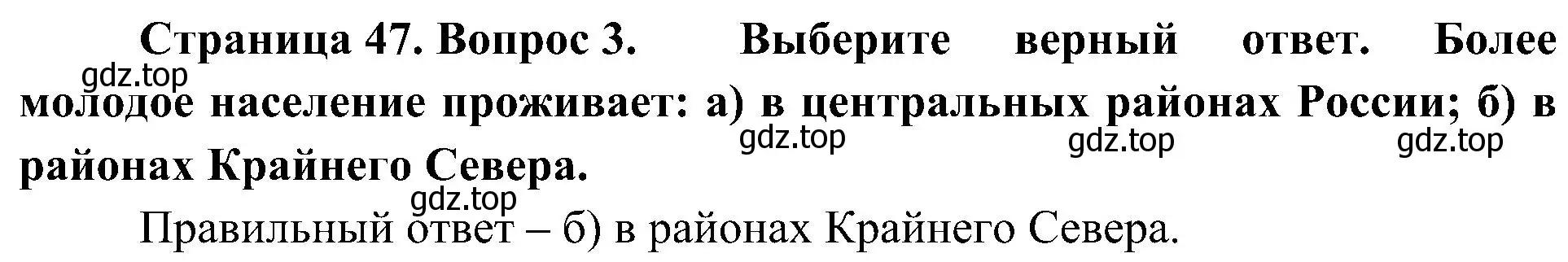 Страница 47. Вопрос 3. Выберите верный ответ. Более молодое население проживает: а) в центральных районах России; б) в районах Крайнего Севера.

gdz.top gdz.top gdz.top gdz.top gdz.top

Правильный ответ – б) в районах Крайнего Севера.